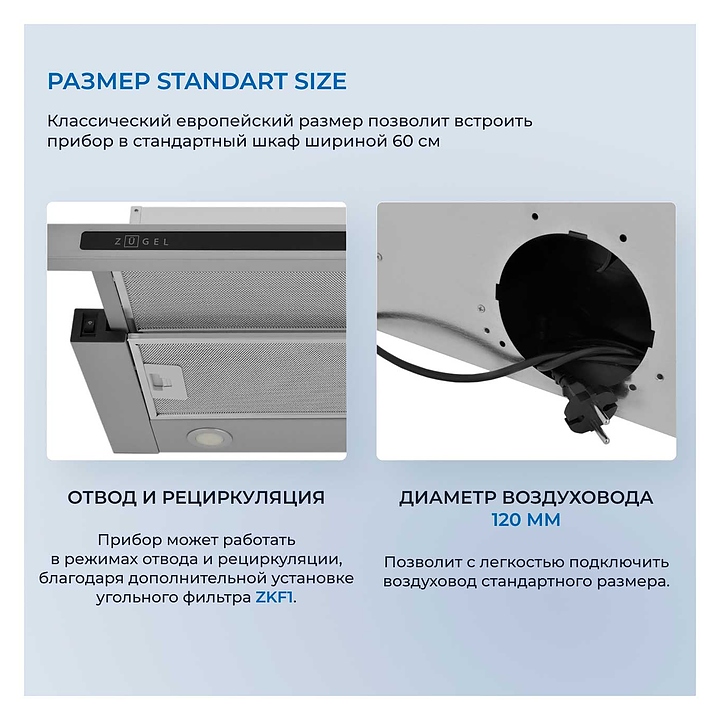 РАЗМЕР STANDART SIZE

Классический европейский размер позволит встроить прибор в стандартный шкаф шириной 60 см

ZÜGEL

ОТВОД И РЕЦИРКУЛЯЦИЯ

Прибор может работать в режимах отвода и рециркуляции, благодаря дополнительной установке угольного фильтра ZKF1.

ДИАМЕТР ВОЗДУХОВОДА 120 ММ

Позволит с легкостью подключить воздуховод стандартного размера.